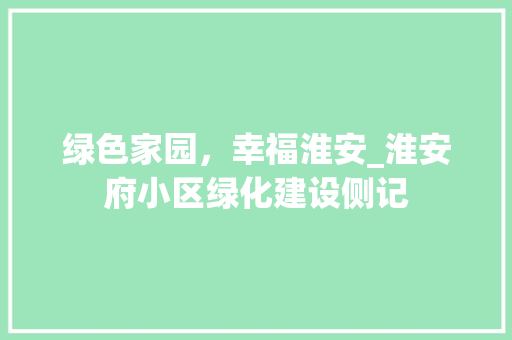 绿色家园，幸福淮安_淮安府小区绿化建设侧记